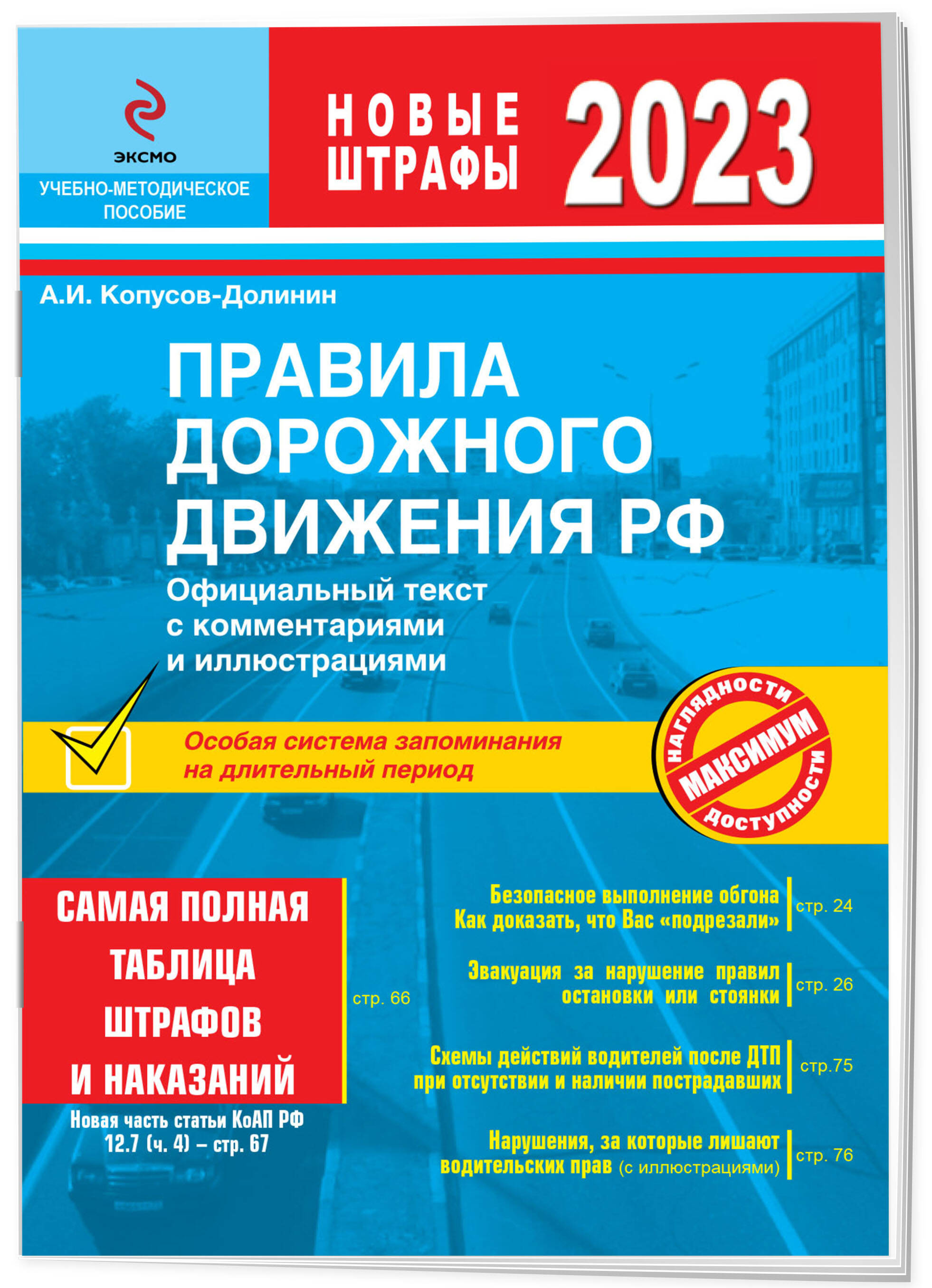 ЭКСМО

УЧЕБНО-МЕТОДИЧЕСКОЕ ПОСОБИЕ

НОВЫЕ ШТРАФЫ 2023

А.И. Копусов-Долинин

ПРАВИЛА ДОРОЖНОГО ДВИЖЕНИЯ РФ

Официальный текст с комментариями и иллюстрациями

Особая система запоминания на длительный период

НАГЛЯДНОСТИ МАКСИМУМ ДОСТУПНОСТИ

САМАЯ ПОЛНАЯ ТАБЛИЦА ШТРАФОВ И НАКАЗАНИЙ

стр. 66

Новая часть статьи КоАП РФ 12.7 (ч. 4) – стр. 67

Безопасное выполнение обгона Как доказать, что Вас «подрезали» стр. 24

Эвакуация за нарушение правил остановки или стоянки стр. 26

Схемы действий водителей после ДТП при отсутствии и наличии пострадавших стр.75

Нарушения, за которые лишают водительских прав (с иллюстрациями) стр. 76